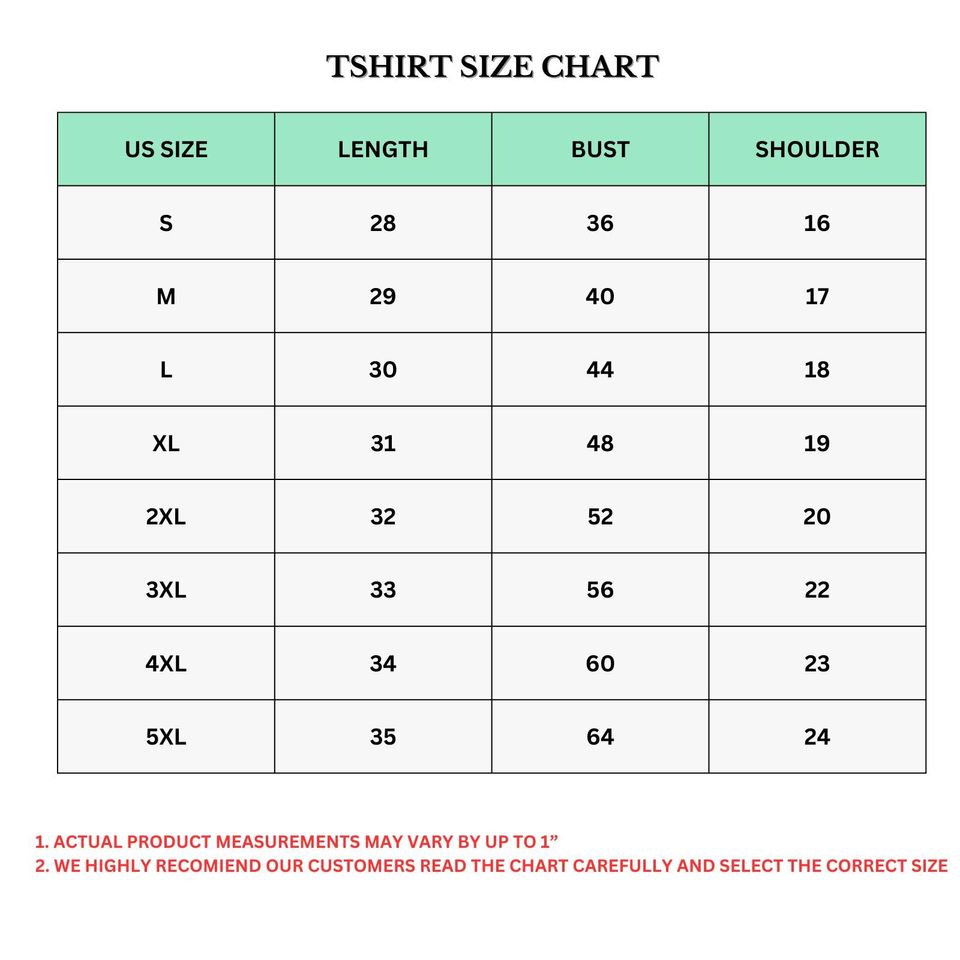 TSHIRT SIZE CHART

| US SIZE | LENGTH | BUST | SHOULDER |
|---|---|---|---|
| S | 28 | 36 | 16 |
| M | 29 | 40 | 17 |
| L | 30 | 44 | 18 |
| XL | 31 | 48 | 19 |
| 2XL | 32 | 52 | 20 |
| 3XL | 33 | 56 | 22 |
| 4XL | 34 | 60 | 23 |
| 5XL | 35 | 64 | 24 |

1. ACTUAL PRODUCT MEASUREMENTS MAY VARY BY UP TO 1”
2. WE HIGHLY RECOMIEND OUR CUSTOMERS READ THE CHART CAREFULLY AND SELECT THE CORRECT SIZE